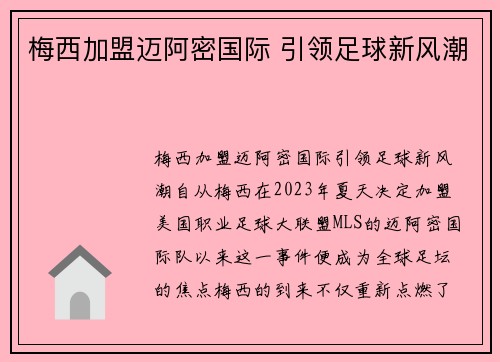 梅西加盟迈阿密国际 引领足球新风潮

梅西加盟迈阿密国际引领足球新风潮自从梅西在2023年夏天决定加盟美国职业足球大联盟MLS的迈阿密国际队以来这一事件便成为全球足坛的焦点梅西的到来不仅重新点燃了